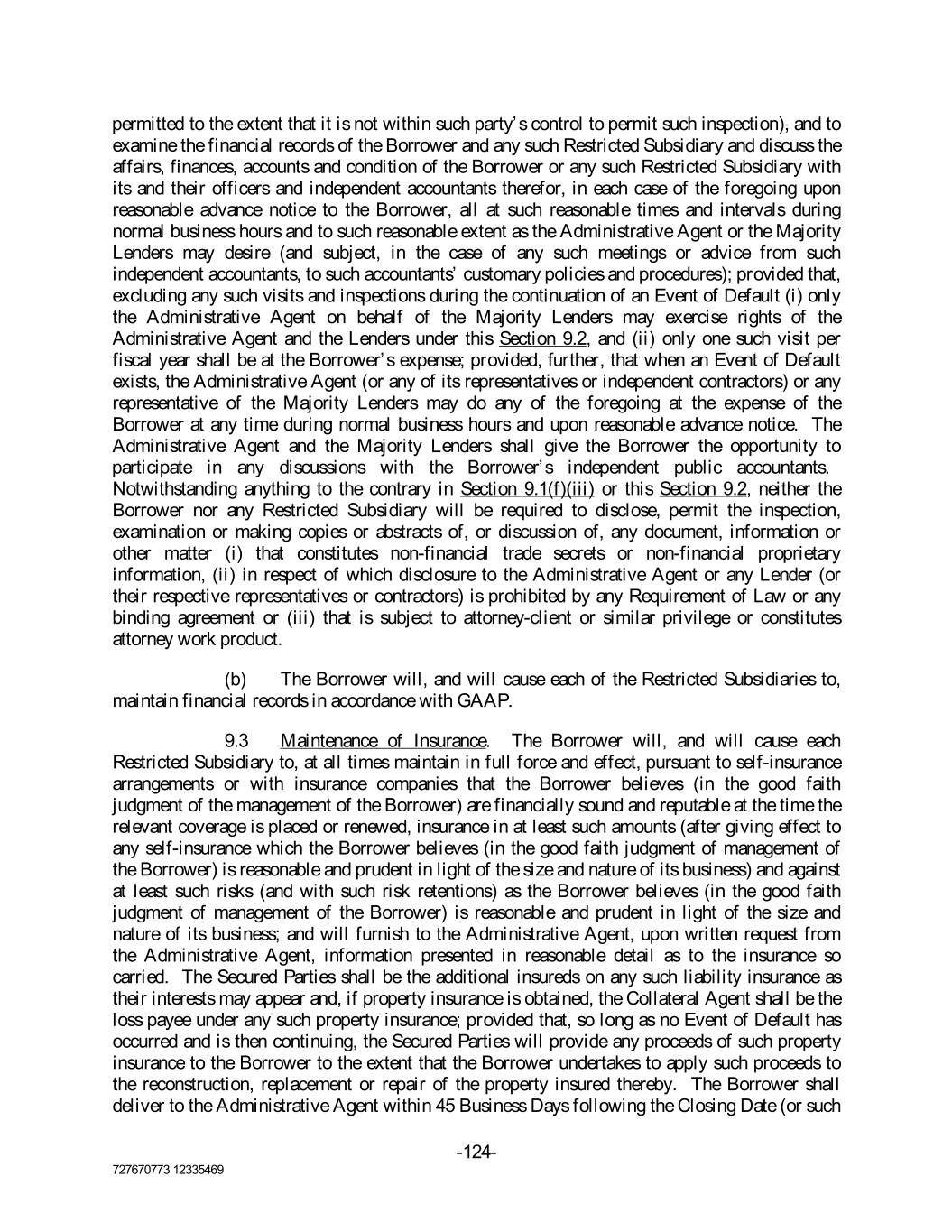 permitted to the extent that it is not within such party's control to permit such inspection), and to examine the financial records of the Borrower and any such Restricted Subsidiary and discuss the affairs, finances, accounts and condition of the Borrower or any such Restricted Subsidiary with its and their officers and independent accountants therefor, in each case of the foregoing upon reasonable advance notice to the Borrower, all at such reasonable times and intervals during normal business hours and to such reasonable extent as the Administrative Agent or the Majority Lenders may desire (and subject, in the case of any such meetings or advice from such independent accountants, to such accountants' customary policies and procedures); provided that, excluding any such visits and inspections during the continuation of an Event of Default (i) only the Administrative Agent on behalf of the Majority Lenders may exercise rights of the Administrative Agent and the Lenders under this Section 9.2, and (ii) only one such visit per fiscal year shall be at the Borrower's expense; provided, further, that when an Event of Default exists, the Administrative Agent (or any of its representatives or independent contractors) or any representative of the Majority Lenders may do any of the foregoing at the expense of the Borrower at any time during normal business hours and upon reasonable advance notice. The Administrative Agent and the Majority Lenders shall give the Borrower the opportunity to participate in any discussions with the Borrower's independent public accountants. Notwithstanding anything to the contrary in Section 9.1(f)(iii) or this Section 9.2, neither the Borrower nor any Restricted Subsidiary will be required to disclose, permit the inspection, examination or making copies or abstracts of, or discussion of, any document, information or other matter (i) that constitutes non-financial trade secrets or non-financial proprietary information, (ii) in respect of which disclosure to the Administrative Agent or any Lender (or their respective representatives or contractors) is prohibited by any Requirement of Law or any binding agreement or (iii) that is subject to attorney-client or similar privilege or constitutes attorney work product.

(b) The Borrower will, and will cause each of the Restricted Subsidiaries to, maintain financial records in accordance with GAAP.

9.3 Maintenance of Insurance. The Borrower will, and will cause each Restricted Subsidiary to, at all times maintain in full force and effect, pursuant to self-insurance arrangements or with insurance companies that the Borrower believes (in the good faith judgment of the management of the Borrower) are financially sound and reputable at the time the relevant coverage is placed or renewed, insurance in at least such amounts (after giving effect to any self-insurance which the Borrower believes (in the good faith judgment of management of the Borrower) is reasonable and prudent in light of the size and nature of its business) and against at least such risks (and with such risk retentions) as the Borrower believes (in the good faith judgment of management of the Borrower) is reasonable and prudent in light of the size and nature of its business; and will furnish to the Administrative Agent, upon written request from the Administrative Agent, information presented in reasonable detail as to the insurance so carried. The Secured Parties shall be the additional insureds on any such liability insurance as their interests may appear and, if property insurance is obtained, the Collateral Agent shall be the loss payee under any such property insurance; provided that, so long as no Event of Default has occurred and is then continuing, the Secured Parties will provide any proceeds of such property insurance to the Borrower to the extent that the Borrower undertakes to apply such proceeds to the reconstruction, replacement or repair of the property insured thereby. The Borrower shall deliver to the Administrative Agent within 45 Business Days following the Closing Date (or such

-124-

727670773 12335469